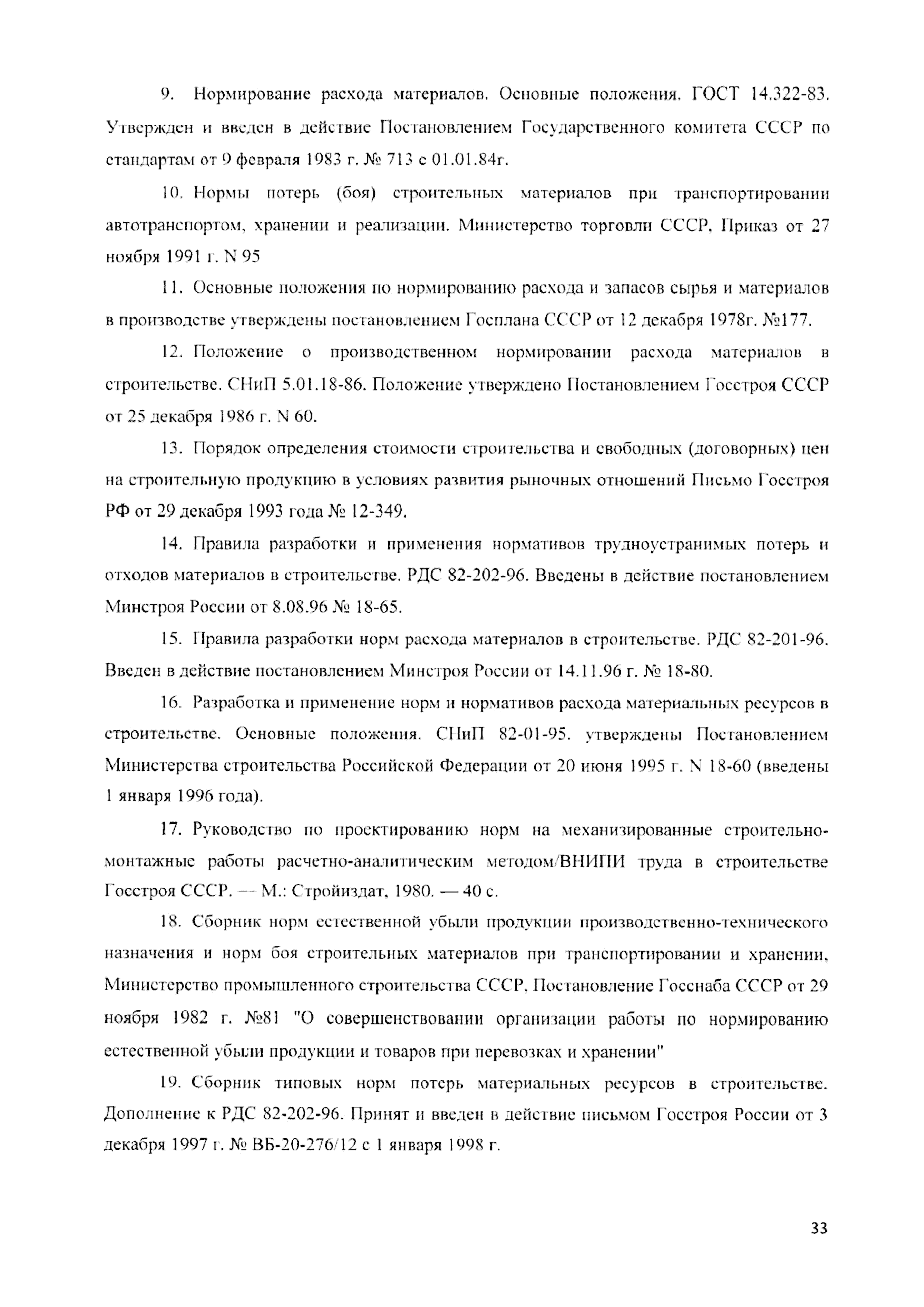 9. Нормирование расхода материалов. Основные положения. ГОСТ 14.322-83. Утвержден и введен в действие Постановлением Государственного комитета СССР по стандартам от 9 февраля 1983 г. № 713 с 01.01.84г.

10. Нормы потерь (боя) строительных материалов при транспортировании автотранспортом, хранении и реализации. Министерство торговли СССР, Приказ от 27 ноября 1991 г. N 95

11. Основные положения по нормированию расхода и запасов сырья и материалов в производстве утверждены постановлением Госплана СССР от 12 декабря 1978г. №177.

12. Положение о производственном нормировании расхода материалов в строительстве. СНиП 5.01.18-86. Положение утверждено Постановлением Госстроя СССР от 25 декабря 1986 г. N 60.

13. Порядок определения стоимости строительства и свободных (договорных) цен на строительную продукцию в условиях развития рыночных отношений Письмо Госстроя РФ от 29 декабря 1993 года № 12-349.

14. Правила разработки и применения нормативов трудноустранимых потерь и отходов материалов в строительстве. РДС 82-202-96. Введены в действие постановлением Минстроя России от 8.08.96 № 18-65.

15. Правила разработки норм расхода материалов в строительстве. РДС 82-201-96. Введен в действие постановлением Минстроя России от 14.11.96 г. № 18-80.

16. Разработка и применение норм и нормативов расхода материальных ресурсов в строительстве. Основные положения. СНиП 82-01-95. утверждены Постановлением Министерства строительства Российской Федерации от 20 июня 1995 г. N 18-60 (введены 1 января 1996 года).

17. Руководство по проектированию норм на механизированные строительно-монтажные работы расчетно-аналитическим методом/ВНИПИ труда в строительстве Госстроя СССР. — М.: Стройиздат, 1980. — 40 с.

18. Сборник норм естественной убыли продукции производственно-технического назначения и норм боя строительных материалов при транспортировании и хранении, Министерство промышленного строительства СССР, Постановление Госснаба СССР от 29 ноября 1982 г. №81 "О совершенствовании организации работы по нормированию естественной убыли продукции и товаров при перевозках и хранении"

19. Сборник типовых норм потерь материальных ресурсов в строительстве. Дополнение к РДС 82-202-96. Принят и введен в действие письмом Госстроя России от 3 декабря 1997 г. № ВБ-20-276/12 с 1 января 1998 г.

33